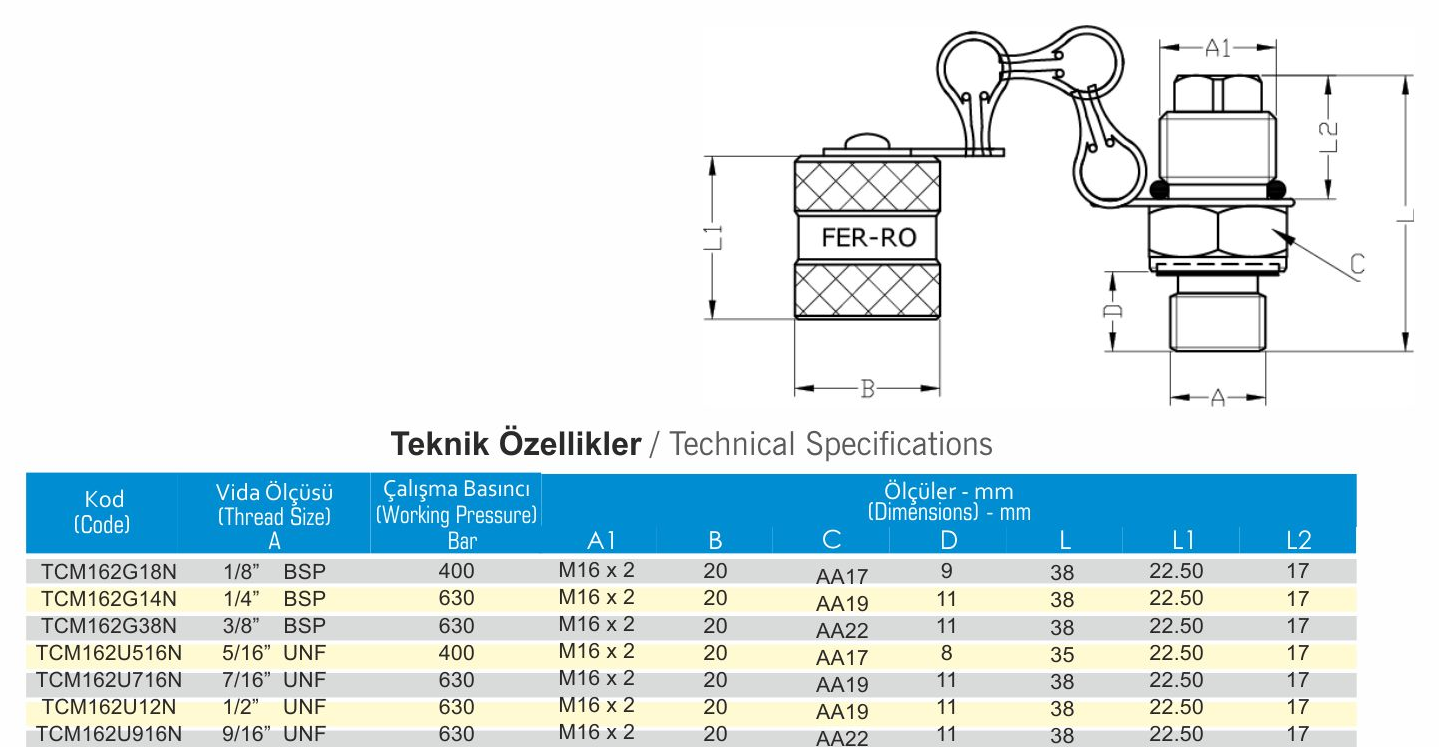 A1

L2

L

L1

FER-RO

C

D

B

A

**Teknik Özellikler** / Technical Specifications

| Kod (Code) | Vida Ölçüsü (Thread Size) A | Çalışma Basıncı (Working Pressure) Bar | Ölçüler - mm (Dimensions) - mm A1 | B | C | D | L | L1 | L2 |
|---|---|---|---|---|---|---|---|---|---|
| TCM162G18N | 1/8" BSP | 400 | M16 x 2 | 20 | AA17 | 9 | 38 | 22.50 | 17 |
| TCM162G14N | 1/4" BSP | 630 | M16 x 2 | 20 | AA19 | 11 | 38 | 22.50 | 17 |
| TCM162G38N | 3/8" BSP | 630 | M16 x 2 | 20 | AA22 | 11 | 38 | 22.50 | 17 |
| TCM162U516N | 5/16" UNF | 400 | M16 x 2 | 20 | AA17 | 8 | 35 | 22.50 | 17 |
| TCM162U716N | 7/16" UNF | 630 | M16 x 2 | 20 | AA19 | 11 | 38 | 22.50 | 17 |
| TCM162U12N | 1/2" UNF | 630 | M16 x 2 | 20 | AA19 | 11 | 38 | 22.50 | 17 |
| TCM162U916N | 9/16" UNF | 630 | M16 x 2 | 20 | AA22 | 11 | 38 | 22.50 | 17 |